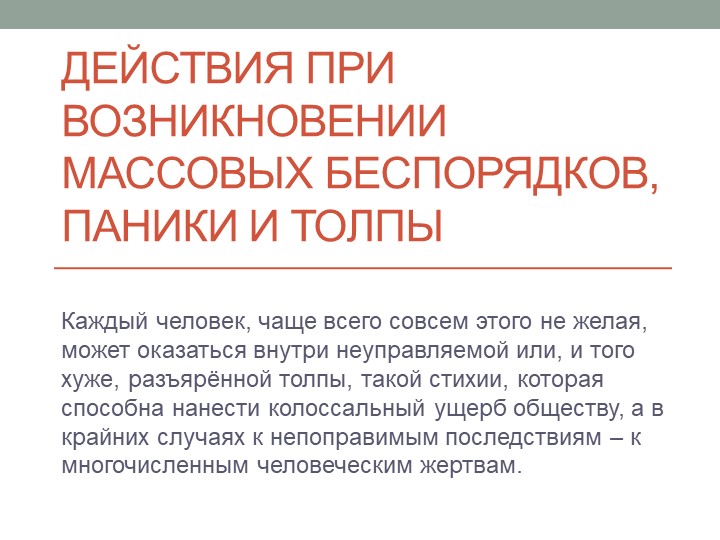 ДЕЙСТВИЯ ПРИ ВОЗНИКНОВЕНИИ МАССОВЫХ БЕСПОРЯДКОВ, ПАНИКИ И ТОЛПЫ

Каждый человек, чаще всего совсем этого не желая, может оказаться внутри неуправляемой или, и того хуже, разъярённой толпы, такой стихии, которая способна нанести колоссальный ущерб обществу, а в крайних случаях к непоправимым последствиям – к многочисленным человеческим жертвам.